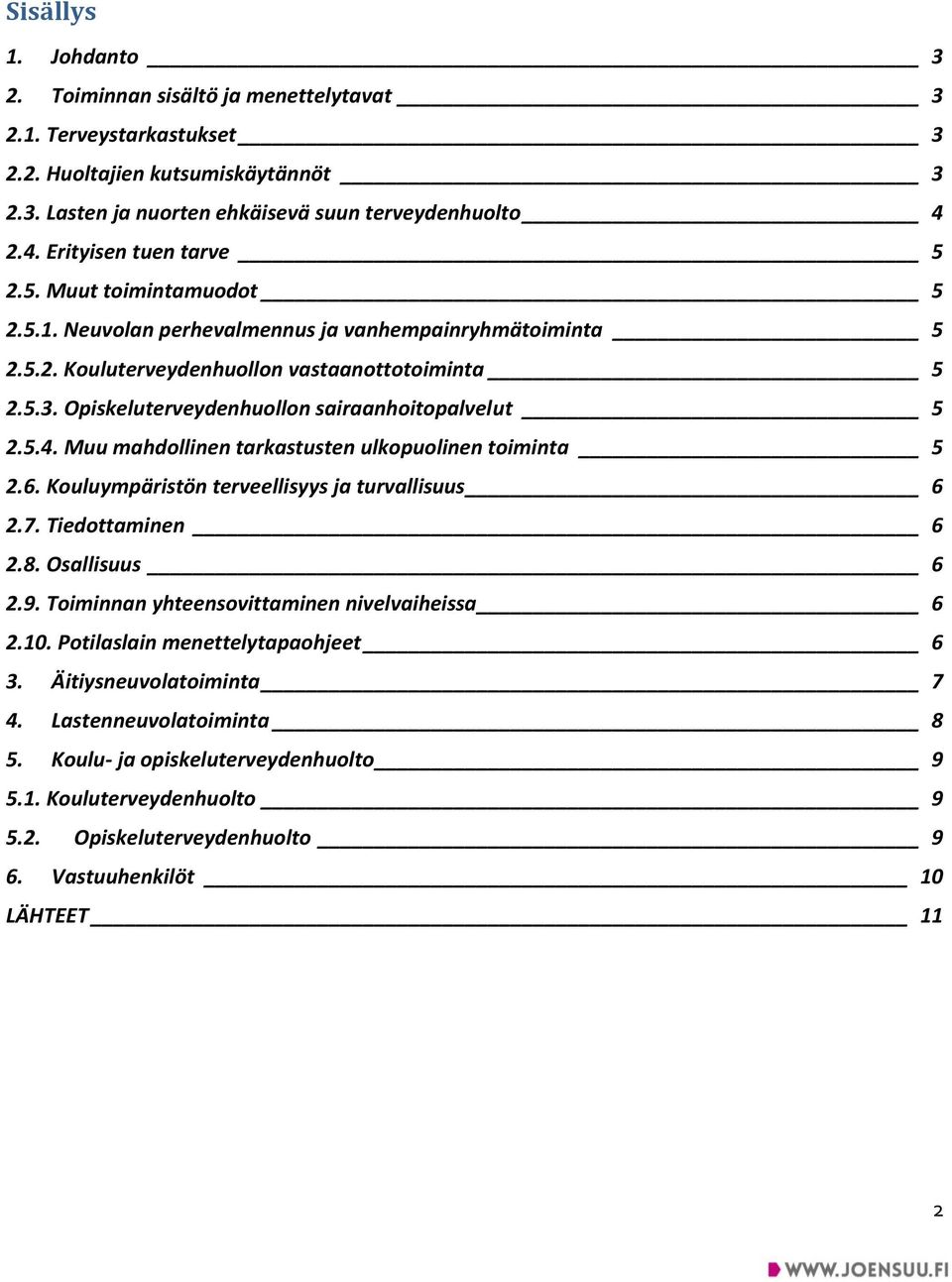 Sisällys

1. Johdanto 3
2. Toiminnan sisältö ja menettelytavat 3
2.1. Terveystarkastukset 3
2.2. Huoltajien kutsumiskäytännöt 3
2.3. Lasten ja nuorten ehkäisevä suun terveydenhuolto 4
2.4. Erityisen tuen tarve 5
2.5. Muut toimintamuodot 5
2.5.1. Neuvolan perhevalmennus ja vanhempainryhmätoiminta 5
2.5.2. Kouluterveydenhuollon vastaanottotoiminta 5
2.5.3. Opiskeluterveydenhuollon sairaanhoitopalvelut 5
2.5.4. Muu mahdollinen tarkastusten ulkopuolinen toiminta 5
2.6. Kouluympäristön terveellisyys ja turvallisuus 6
2.7. Tiedottaminen 6
2.8. Osallisuus 6
2.9. Toiminnan yhteensovittaminen nivelvaiheissa 6
2.10. Potilaslain menettelytapaohjeet 6
3. Äitiysneuvolatoiminta 7
4. Lastenneuvolatoiminta 8
5. Koulu- ja opiskeluterveydenhuolto 9
5.1. Kouluterveydenhuolto 9
5.2. Opiskeluterveydenhuolto 9
6. Vastuuhenkilöt 10
LÄHTEET 11

2

WWW.JOENSUU.FI